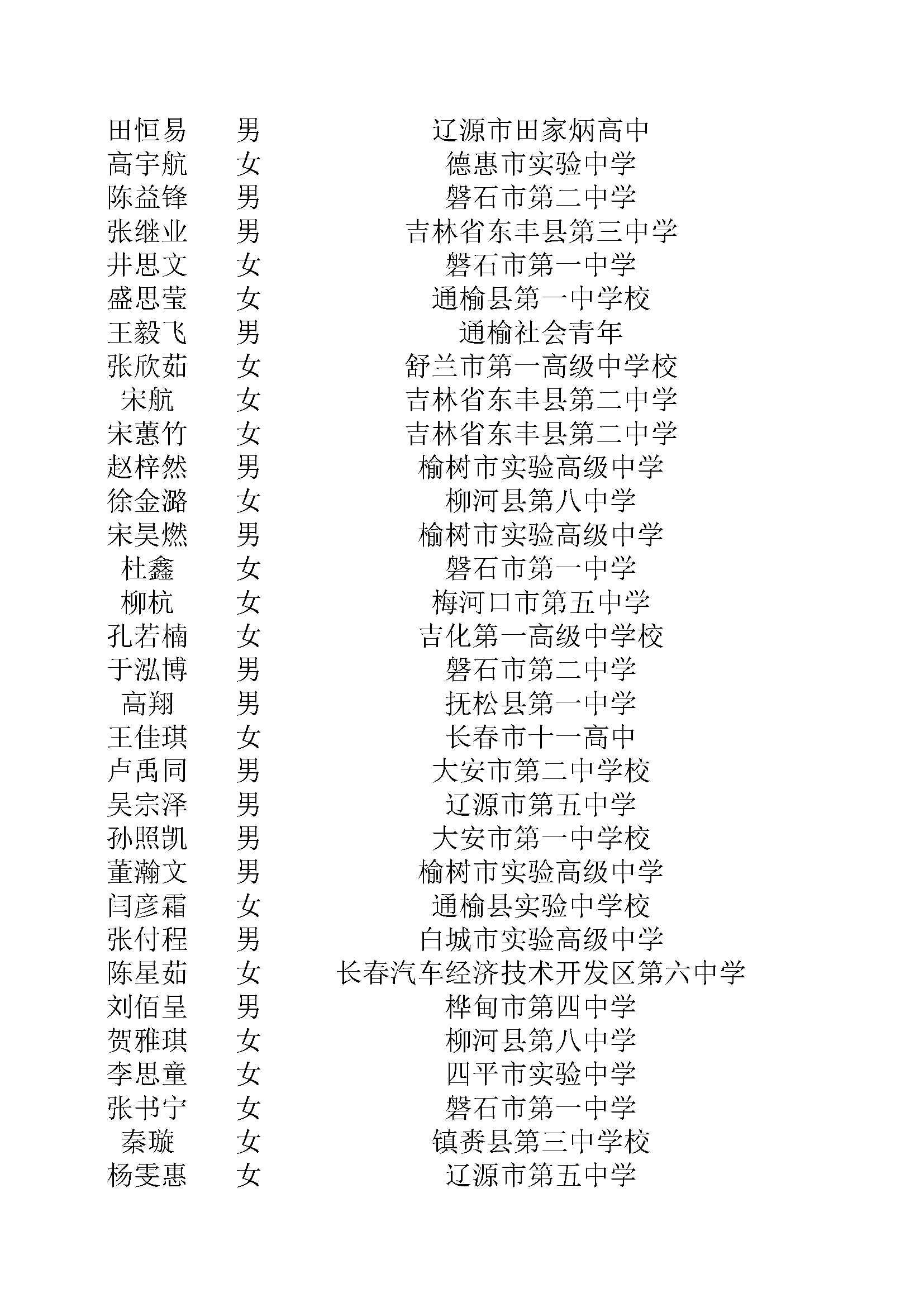 | | | |
|---|---|---|
| 田恒易 | 男 | 辽源市田家炳高中 |
| 高宇航 | 女 | 德惠市实验中学 |
| 陈益锋 | 男 | 磐石市第二中学 |
| 张继业 | 男 | 吉林省东丰县第三中学 |
| 井思文 | 女 | 磐石市第一中学 |
| 盛思莹 | 女 | 通榆县第一中学校 |
| 王毅飞 | 男 | 通榆社会青年 |
| 张欣茹 | 女 | 舒兰市第一高级中学校 |
| 宋航 | 女 | 吉林省东丰县第二中学 |
| 宋蕙竹 | 女 | 吉林省东丰县第二中学 |
| 赵梓然 | 男 | 榆树市实验高级中学 |
| 徐金潞 | 女 | 柳河县第八中学 |
| 宋昊燃 | 男 | 榆树市实验高级中学 |
| 杜鑫 | 女 | 磐石市第一中学 |
| 柳杭 | 女 | 梅河口市第五中学 |
| 孔若楠 | 女 | 吉化第一高级中学校 |
| 于泓博 | 男 | 磐石市第二中学 |
| 高翔 | 男 | 抚松县第一中学 |
| 王佳琪 | 女 | 长春市十一高中 |
| 卢禹同 | 男 | 大安市第二中学校 |
| 吴宗泽 | 男 | 辽源市第五中学 |
| 孙照凯 | 男 | 大安市第一中学校 |
| 董瀚文 | 男 | 榆树市实验高级中学 |
| 闫彦霜 | 女 | 通榆县实验中学校 |
| 张付程 | 男 | 白城市实验高级中学 |
| 陈星茹 | 女 | 长春汽车经济技术开发区第六中学 |
| 刘佰呈 | 男 | 桦甸市第四中学 |
| 贺雅琪 | 女 | 柳河县第八中学 |
| 李思童 | 女 | 四平市实验中学 |
| 张书宁 | 女 | 磐石市第一中学 |
| 秦璇 | 女 | 镇赉县第三中学校 |
| 杨雯惠 | 女 | 辽源市第五中学 |